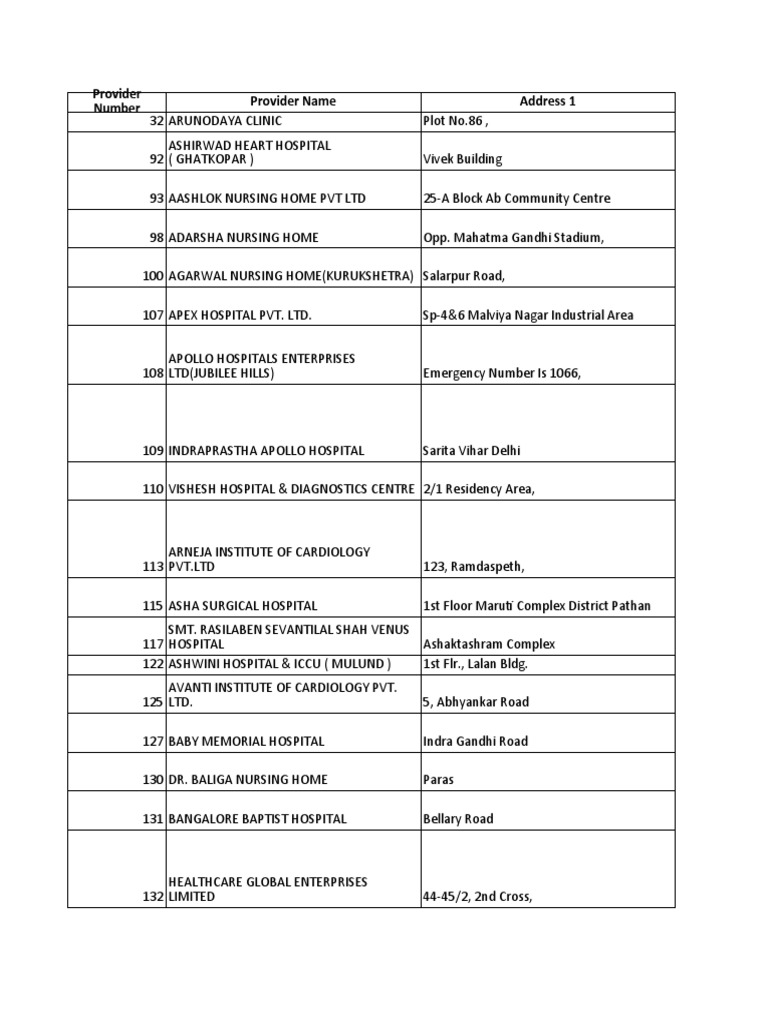 | Provider Number | Provider Name | Address 1 |
|---|---|---|
| 32 | ARUNODAYA CLINIC | Plot No.86 , |
| 92 | ASHIRWAD HEART HOSPITAL ( GHATKOPAR ) | Vivek Building |
| 93 | AASHLOK NURSING HOME PVT LTD | 25-A Block Ab Community Centre |
| 98 | ADARSHA NURSING HOME | Opp. Mahatma Gandhi Stadium, |
| 100 | AGARWAL NURSING HOME(KURUKSHETRA) | Salarpur Road, |
| 107 | APEX HOSPITAL PVT. LTD. | Sp-4&6 Malviya Nagar Industrial Area |
| 108 | APOLLO HOSPITALS ENTERPRISES LTD(JUBILEE HILLS) | Emergency Number Is 1066, |
| 109 | INDRAPRASTHA APOLLO HOSPITAL | Sarita Vihar Delhi |
| 110 | VISHESH HOSPITAL & DIAGNOSTICS CENTRE | 2/1 Residency Area, |
| 113 | ARNEJA INSTITUTE OF CARDIOLOGY PVT.LTD | 123, Ramdaspeth, |
| 115 | ASHA SURGICAL HOSPITAL | 1st Floor Maruti Complex District Pathan |
| 117 | SMT. RASILABEN SEVANTILAL SHAH VENUS HOSPITAL | Ashaktashram Complex |
| 122 | ASHWINI HOSPITAL & ICCU ( MULUND ) | 1st Flr., Lalan Bldg. |
| 125 | AVANTI INSTITUTE OF CARDIOLOGY PVT. LTD. | 5, Abhyankar Road |
| 127 | BABY MEMORIAL HOSPITAL | Indra Gandhi Road |
| 130 | DR. BALIGA NURSING HOME | Paras |
| 131 | BANGALORE BAPTIST HOSPITAL | Bellary Road |
| 132 | HEALTHCARE GLOBAL ENTERPRISES LIMITED | 44-45/2, 2nd Cross, |